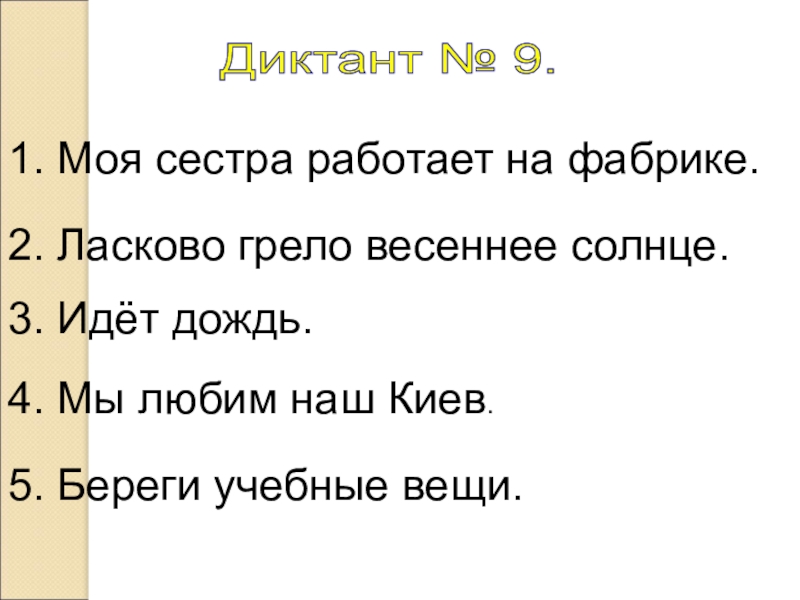 Диктант № 9.

1. Моя сестра работает на фабрике.

2. Ласково грело весеннее солнце.

3. Идёт дождь.

4. Мы любим наш Киев.

5. Береги учебные вещи.